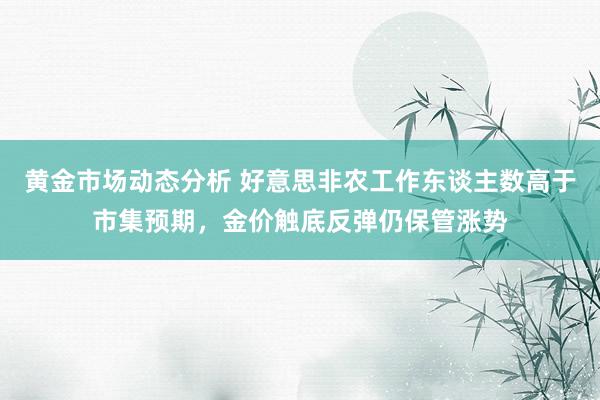 黄金市场动态分析 好意思非农工作东谈主数高于市集预期，金价触底反弹仍保管涨势